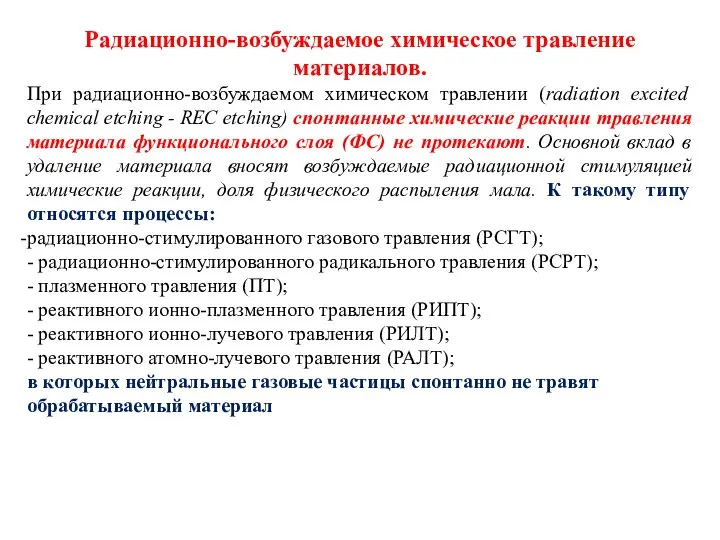 Радиационно-возбуждаемое химическое травление материалов.

При радиационно-возбуждаемом химическом травлении (radiation excited chemical etching - REC etching) спонтанные химические реакции травления материала функционального слоя (ФС) не протекают. Основной вклад в удаление материала вносят возбуждаемые радиационной стимуляцией химические реакции, доля физического распыления мала. К такому типу относятся процессы:

-радиационно-стимулированного газового травления (РСГТ);
- радиационно-стимулированного радикального травления (РСРТ);
- плазменного травления (ПТ);
- реактивного ионно-плазменного травления (РИПТ);
- реактивного ионно-лучевого травления (РИЛТ);
- реактивного атомно-лучевого травления (РАЛТ);
в которых нейтральные газовые частицы спонтанно не травят обрабатываемый материал